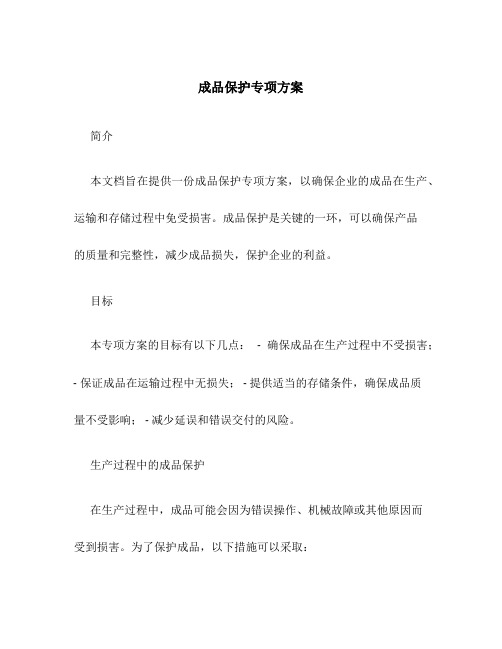 成品保护专项方案

简介

本文档旨在提供一份成品保护专项方案，以确保企业的成品在生产、运输和存储过程中免受损害。成品保护是关键的一环，可以确保产品的质量和完整性，减少成品损失，保护企业的利益。

目标

本专项方案的目标有以下几点： - 确保成品在生产过程中不受损害； - 保证成品在运输过程中无损失； - 提供适当的存储条件，确保成品质量不受影响； - 减少延误和错误交付的风险。

生产过程中的成品保护

在生产过程中，成品可能会因为错误操作、机械故障或其他原因而受到损害。为了保护成品，以下措施可以采取：